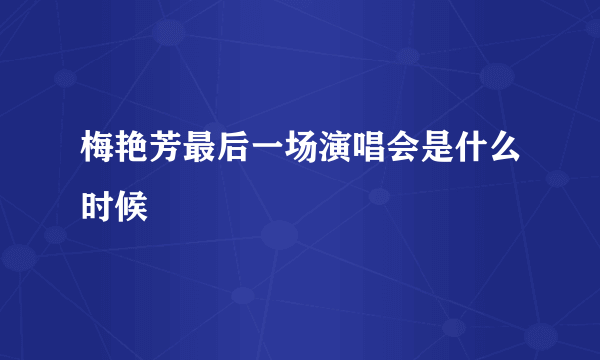 梅艳芳最后一场演唱会是什么时候